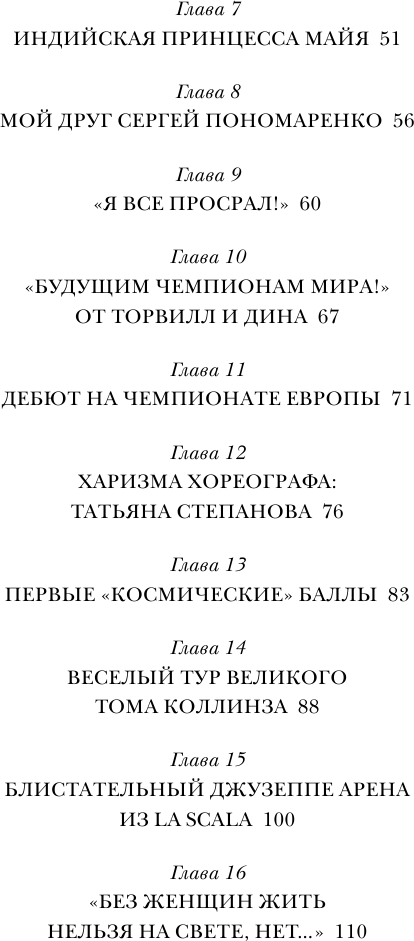 Глава 7
ИНДИЙСКАЯ ПРИНЦЕССА МАЙЯ 51

Глава 8
МОЙ ДРУГ СЕРГЕЙ ПОНОМАРЕНКО 56

Глава 9
«Я ВСЕ ПРОСРАЛ!» 60

Глава 10
«БУДУЩИМ ЧЕМПИОНАМ МИРА!»
ОТ ТОРВИЛЛ И ДИНА 67

Глава 11
ДЕБЮТ НА ЧЕМПИОНАТЕ ЕВРОПЫ 71

Глава 12
ХАРИЗМА ХОРЕОГРАФА:
ТАТЬЯНА СТЕПАНОВА 76

Глава 13
ПЕРВЫЕ «КОСМИЧЕСКИЕ» БАЛЛЫ 83

Глава 14
ВЕСЕЛЫЙ ТУР ВЕЛИКОГО
ТОМА КОЛЛИНЗА 88

Глава 15
БЛИСТАТЕЛЬНЫЙ ДЖУЗЕППЕ АРЕНА
ИЗ LA SCALA 100

Глава 16
«БЕЗ ЖЕНЩИН ЖИТЬ
НЕЛЬЗЯ НА СВЕТЕ, НЕТ...» 110